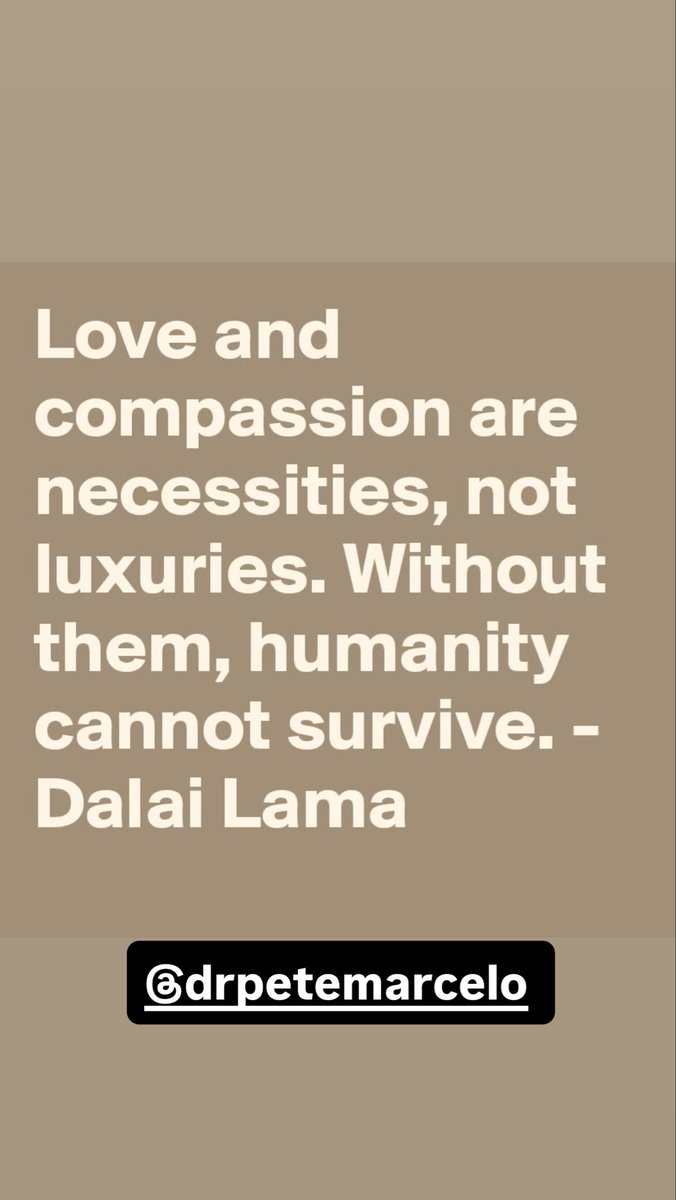 Love and compassion are necessities, not luxuries. Without them, humanity cannot survive. - Dalai Lama

@drpetemarcelo